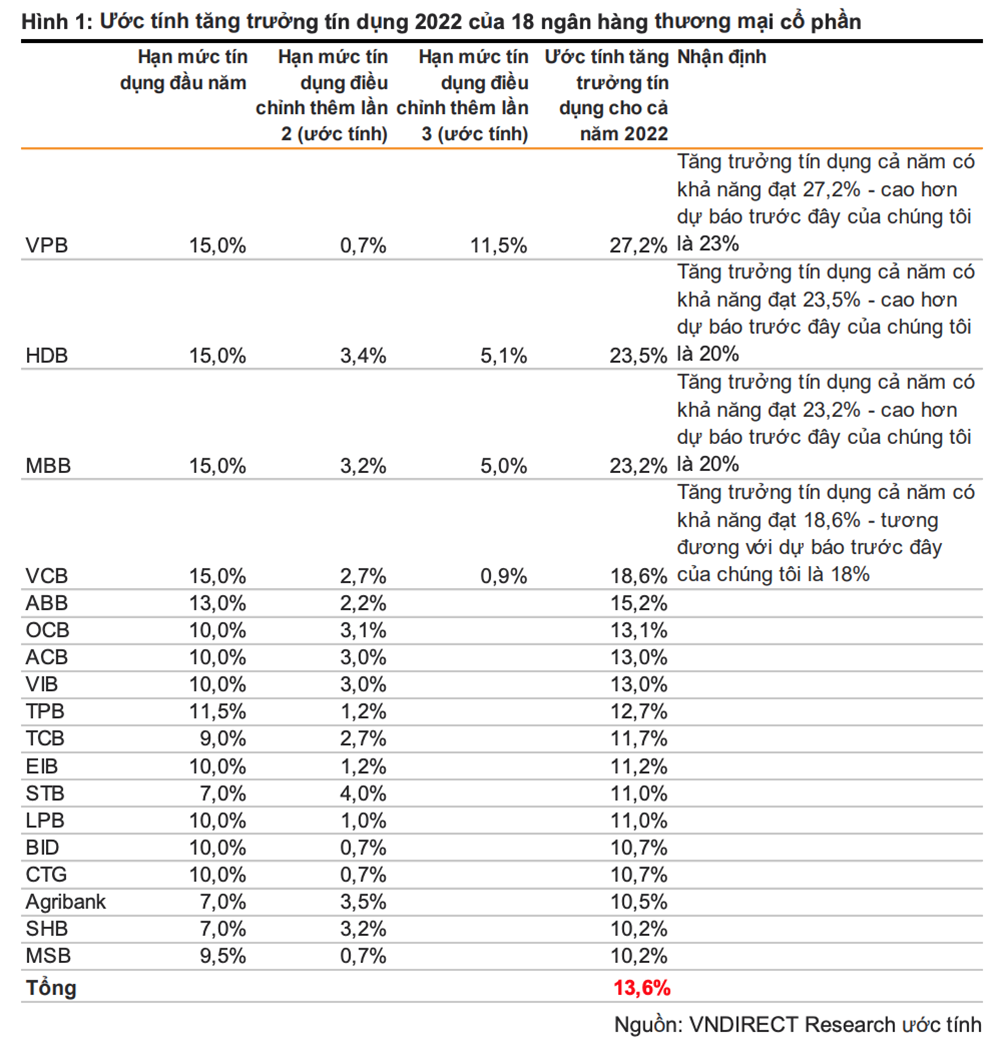 Hình 1: Ước tính tăng trưởng tín dụng 2022 của 18 ngân hàng thương mại cổ phần

| | Hạn mức tín dụng đầu năm | Hạn mức tín dụng điều chỉnh thêm lần 2 (ước tính) | Hạn mức tín dụng điều chỉnh thêm lần 3 (ước tính) | Ước tính tăng trưởng tín dụng cho cả năm 2022 | Nhận định |
|---|---|---|---|---|---|
| VPB | 15,0% | 0,7% | 11,5% | 27,2% | Tăng trưởng tín dụng cả năm có khả năng đạt 27,2% - cao hơn dự báo trước đây của chúng tôi là 23% |
| HDB | 15,0% | 3,4% | 5,1% | 23,5% | Tăng trưởng tín dụng cả năm có khả năng đạt 23,5% - cao hơn dự báo trước đây của chúng tôi là 20% |
| MBB | 15,0% | 3,2% | 5,0% | 23,2% | Tăng trưởng tín dụng cả năm có khả năng đạt 23,2% - cao hơn dự báo trước đây của chúng tôi là 20% |
| VCB | 15,0% | 2,7% | 0,9% | 18,6% | Tăng trưởng tín dụng cả năm có khả năng đạt 18,6% - tương đương với dự báo trước đây của chúng tôi là 18% |
| ABB | 13,0% | 2,2% | | 15,2% | |
| OCB | 10,0% | 3,1% | | 13,1% | |
| ACB | 10,0% | 3,0% | | 13,0% | |
| VIB | 10,0% | 3,0% | | 13,0% | |
| TPB | 11,5% | 1,2% | | 12,7% | |
| TCB | 9,0% | 2,7% | | 11,7% | |
| EIB | 10,0% | 1,2% | | 11,2% | |
| STB | 7,0% | 4,0% | | 11,0% | |
| LPB | 10,0% | 1,0% | | 11,0% | |
| BID | 10,0% | 0,7% | | 10,7% | |
| CTG | 10,0% | 0,7% | | 10,7% | |
| Agribank | 7,0% | 3,5% | | 10,5% | |
| SHB | 7,0% | 3,2% | | 10,2% | |
| MSB | 9,5% | 0,7% | | 10,2% | |
| Tổng | | | | 13,6% | |

Nguồn: VNDIRECT Research ước tính